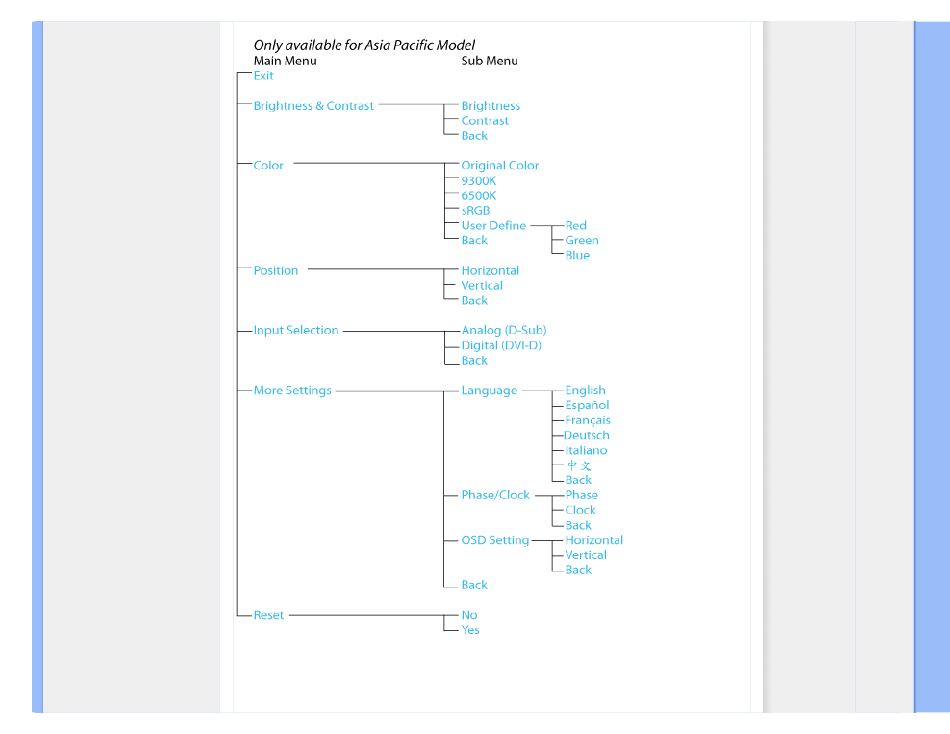 Only available for Asia Pacific Model
Main Menu
Sub Menu

Exit

Brightness & Contrast
Brightness
Contrast
Back

Color
Original Color
9300K
6500K
sRGB
User Define
Red
Green
Blue
Back

Position
Horizontal
Vertical
Back

Input Selection
Analog (D-Sub)
Digital (DVI-D)
Back

More Settings
Language
English
Español
Français
Deutsch
Italiano
中文
Back
Phase/Clock
Phase
Clock
Back
OSD Setting
Horizontal
Vertical
Back
Back

Reset
No
Yes